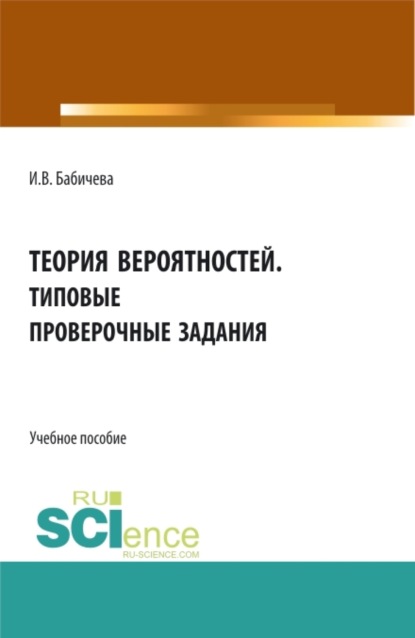 И.В. Бабичева

ТЕОРИЯ ВЕРОЯТНОСТЕЙ.
ТИПОВЫЕ
ПРОВЕРОЧНЫЕ ЗАДАНИЯ

Учебное пособие

RU
SCIence
RU-SCIENCE.COM